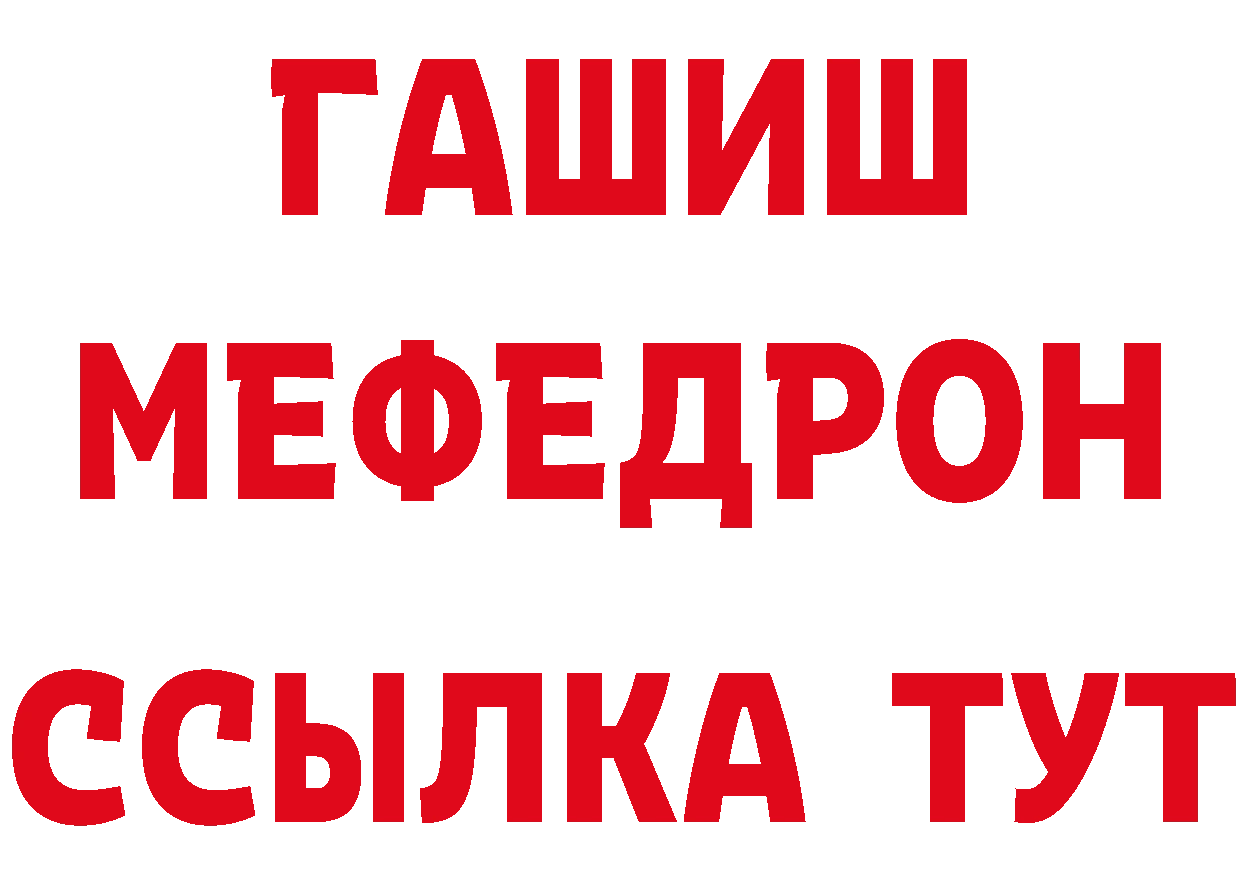 ГАШИШ
МЕФЕДРОН
ССЫЛКА ТУТ